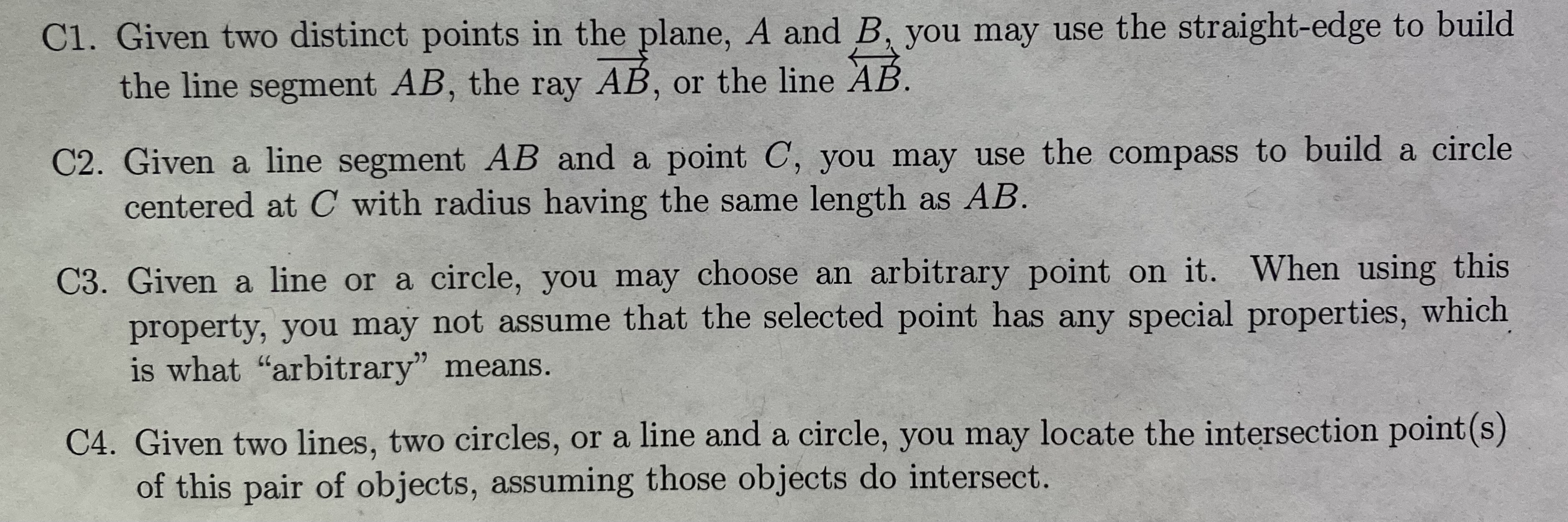 C1. Given two distinct points in the plane, $A$ and $B$, you may use the straight-edge to build the line segment $AB$, the ray $\overrightarrow{AB}$, or the line $\overleftrightarrow{AB}$.

C2. Given a line segment $AB$ and a point $C$, you may use the compass to build a circle centered at $C$ with radius having the same length as $AB$.

C3. Given a line or a circle, you may choose an arbitrary point on it. When using this property, you may not assume that the selected point has any special properties, which is what "arbitrary" means.

C4. Given two lines, two circles, or a line and a circle, you may locate the intersection point(s) of this pair of objects, assuming those objects do intersect.